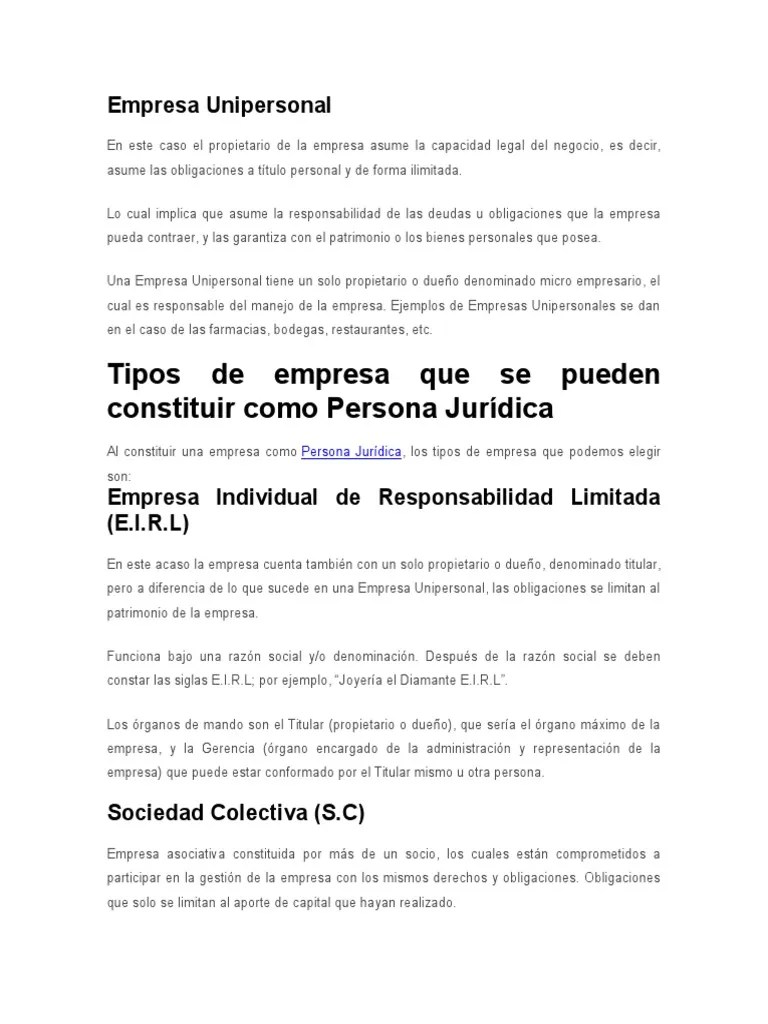 Empresa Unipersonal

En este caso el propietario de la empresa asume la capacidad legal del negocio, es decir, asume las obligaciones a título personal y de forma ilimitada.

Lo cual implica que asume la responsabilidad de las deudas u obligaciones que la empresa pueda contraer, y las garantiza con el patrimonio o los bienes personales que posea.

Una Empresa Unipersonal tiene un solo propietario o dueño denominado micro empresario, el cual es responsable del manejo de la empresa. Ejemplos de Empresas Unipersonales se dan en el caso de las farmacias, bodegas, restaurantes, etc.

Tipos de empresa que se pueden constituir como Persona Jurídica

Al constituir una empresa como Persona Jurídica, los tipos de empresa que podemos elegir son:

Empresa Individual de Responsabilidad Limitada (E.I.R.L)

En este acaso la empresa cuenta también con un solo propietario o dueño, denominado titular, pero a diferencia de lo que sucede en una Empresa Unipersonal, las obligaciones se limitan al patrimonio de la empresa.

Funciona bajo una razón social y/o denominación. Después de la razón social se deben constar las siglas E.I.R.L; por ejemplo, "Joyería el Diamante E.I.R.L".

Los órganos de mando son el Titular (propietario o dueño), que sería el órgano máximo de la empresa, y la Gerencia (órgano encargado de la administración y representación de la empresa) que puede estar conformado por el Titular mismo u otra persona.

Sociedad Colectiva (S.C)

Empresa asociativa constituida por más de un socio, los cuales están comprometidos a participar en la gestión de la empresa con los mismos derechos y obligaciones. Obligaciones que solo se limitan al aporte de capital que hayan realizado.